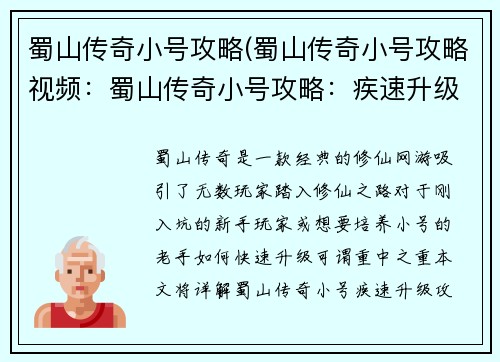 蜀山传奇小号攻略(蜀山传奇小号攻略视频：蜀山传奇小号攻略：疾速升级

蜀山传奇是一款经典的修仙网游吸引了无数玩家踏入修仙之路对于刚入坑的新手玩家或想要培养小号的老手如何快速升级可谓重中之重本文将详解蜀山传奇小号疾速升级攻